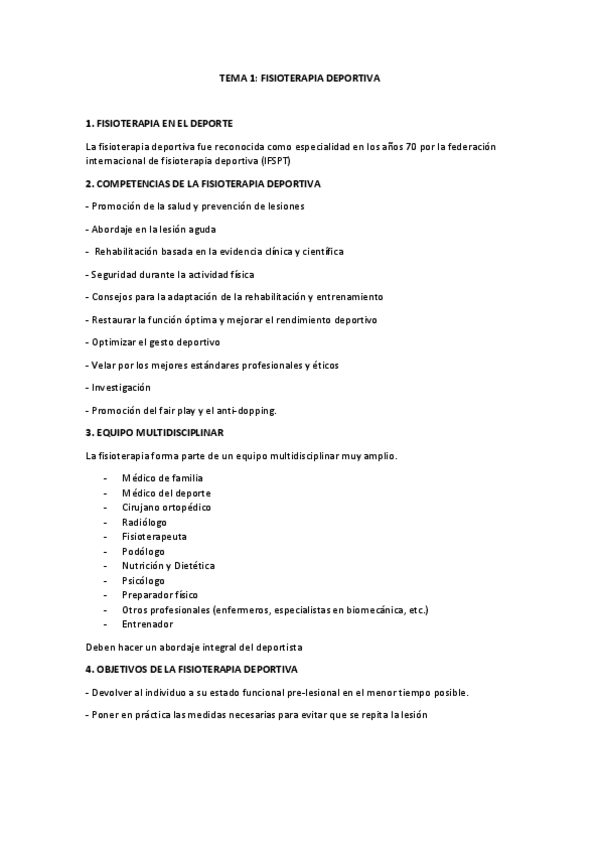 TEMA 1: FISIOTERAPIA DEPORTIVA

1. FISIOTERAPIA EN EL DEPORTE

La fisioterapia deportiva fue reconocida como especialidad en los años 70 por la federación internacional de fisioterapia deportiva (IFSPT)

2. COMPETENCIAS DE LA FISIOTERAPIA DEPORTIVA

- Promoción de la salud y prevención de lesiones

- Abordaje en la lesión aguda

- Rehabilitación basada en la evidencia clínica y científica

- Seguridad durante la actividad física

- Consejos para la adaptación de la rehabilitación y entrenamiento

- Restaurar la función óptima y mejorar el rendimiento deportivo

- Optimizar el gesto deportivo

- Velar por los mejores estándares profesionales y éticos

- Investigación

- Promoción del fair play y el anti-dopping.

3. EQUIPO MULTIDISCIPLINAR

La fisioterapia forma parte de un equipo multidisciplinar muy amplio.

- Médico de familia
- Médico del deporte
- Cirujano ortopédico
- Radiólogo
- Fisioterapeuta
- Podólogo
- Nutrición y Dietética
- Psicólogo
- Preparador físico
- Otros profesionales (enfermeros, especialistas en biomecánica, etc.)
- Entrenador

Deben hacer un abordaje integral del deportista

4. OBJETIVOS DE LA FISIOTERAPIA DEPORTIVA

- Devolver al individuo a su estado funcional pre-lesional en el menor tiempo posible.

- Poner en práctica las medidas necesarias para evitar que se repita la lesión